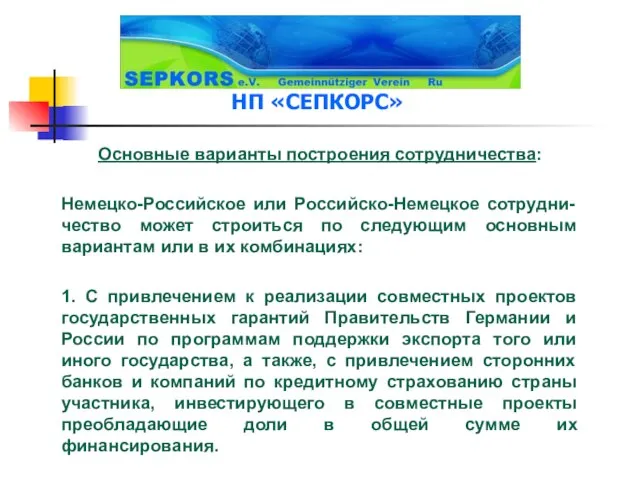 SEPKORS e.V. Gemeinnütziger Verein Ru

НП «СЕПКОРС»

Основные варианты построения сотрудничества:

Немецко-Российское или Российско-Немецкое сотрудничество может строиться по следующим основным вариантам или в их комбинациях:

1. С привлечением к реализации совместных проектов государственных гарантий Правительств Германии и России по программам поддержки экспорта того или иного государства, а также, с привлечением сторонних банков и компаний по кредитному страхованию страны участника, инвестирующего в совместные проекты преобладающие доли в общей сумме их финансирования.